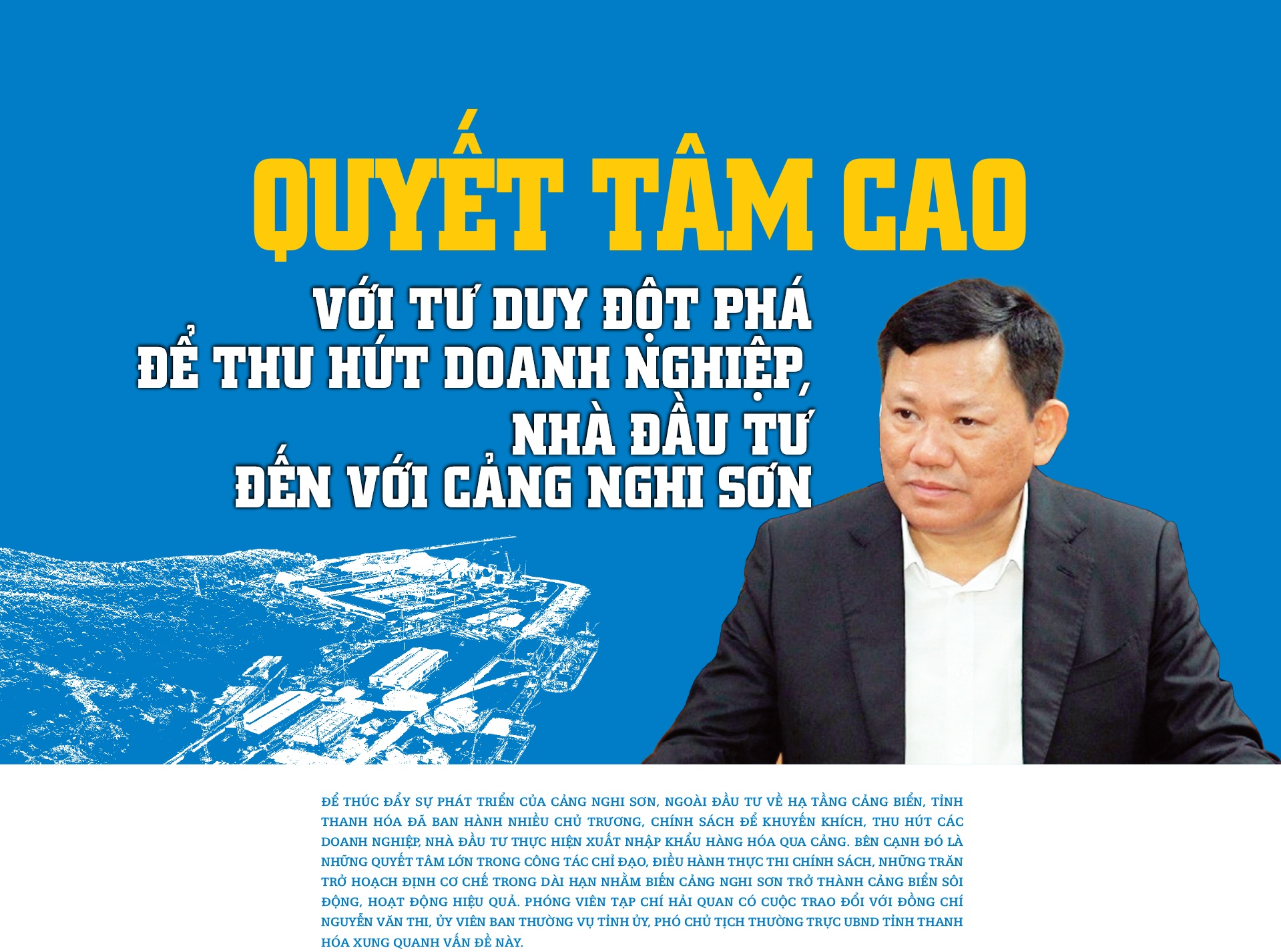 QUYẾT TÂM CAO

VỚI TƯ DUY ĐỘT PHÁ ĐỂ THU HÚT DOANH NGHIỆP, NHÀ ĐẦU TƯ ĐẾN VỚI CẢNG NGHI SƠN

ĐỂ THÚC ĐẨY SỰ PHÁT TRIỂN CỦA CẢNG NGHI SƠN, NGOÀI ĐẦU TƯ VỀ HẠ TẦNG CẢNG BIỂN, TỈNH THANH HÓA ĐÃ BAN HÀNH NHIỀU CHỦ TRƯƠNG, CHÍNH SÁCH ĐỂ KHUYẾN KHÍCH, THU HÚT CÁC DOANH NGHIỆP, NHÀ ĐẦU TƯ THỰC HIỆN XUẤT NHẬP KHẨU HÀNG HÓA QUA CẢNG. BÊN CẠNH ĐÓ LÀ NHỮNG QUYẾT TÂM LỚN TRONG CÔNG TÁC CHỈ ĐẠO, ĐIỀU HÀNH THỰC THI CHÍNH SÁCH, NHỮNG TRĂN TRỞ HOẠCH ĐỊNH CƠ CHẾ TRONG DÀI HẠN NHẰM BIẾN CẢNG NGHI SƠN TRỞ THÀNH CẢNG BIỂN SÔI ĐỘNG, HOẠT ĐỘNG HIỆU QUẢ. PHÓNG VIÊN TẠP CHÍ HẢI QUAN CÓ CUỘC TRAO ĐỔI VỚI ĐỒNG CHÍ NGUYỄN VĂN THI, ỦY VIÊN BAN THƯỜNG VỤ TỈNH ỦY, PHÓ CHỦ TỊCH THƯỜNG TRỰC UBND TỈNH THANH HÓA XUNG QUANH VẤN ĐỀ NÀY.